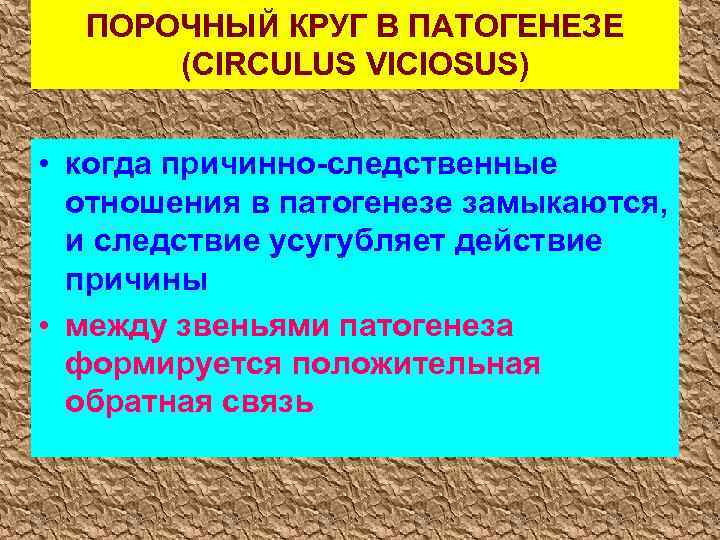 ПОРОЧНЫЙ КРУГ В ПАТОГЕНЕЗЕ (CIRCULUS VICIOSUS)

• когда причинно-следственные отношения в патогенезе замыкаются, и следствие усугубляет действие причины

• между звеньями патогенеза формируется положительная обратная связь